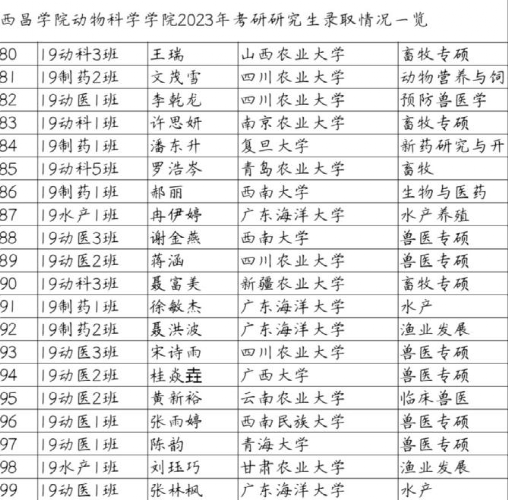 西昌学院动物科学学院2023年考研研究生录取情况一览

| 80 | 19动科3班 | 王瑞 | 山西农业大学 | 畜牧专硕 |
|---|---|---|---|---|
| 81 | 19制药2班 | 文茂雪 | 四川农业大学 | 动物营养与饲 |
| 82 | 19动医1班 | 李乾龙 | 四川农业大学 | 预防兽医学 |
| 83 | 19动科1班 | 许思妍 | 南京农业大学 | 畜牧专硕 |
| 84 | 19制药1班 | 潘东升 | 复旦大学 | 新药研究与开 |
| 85 | 19动科5班 | 罗浩岑 | 青岛农业大学 | 畜牧 |
| 86 | 19制药1班 | 郝丽 | 西南大学 | 生物与医药 |
| 87 | 19水产1班 | 冉伊婷 | 广东海洋大学 | 水产养殖 |
| 88 | 19动医3班 | 谢金燕 | 西南大学 | 兽医专硕 |
| 89 | 19动医2班 | 蒋涵 | 四川农业大学 | 兽医专硕 |
| 90 | 19动科3班 | 聂富美 | 新疆农业大学 | 畜牧专硕 |
| 91 | 19制药1班 | 徐敏杰 | 广东海洋大学 | 水产 |
| 92 | 19制药2班 | 聂洪波 | 广东海洋大学 | 渔业发展 |
| 93 | 19动医3班 | 宋诗雨 | 四川农业大学 | 兽医专硕 |
| 94 | 19动医2班 | 桂焱垚 | 广西大学 | 兽医专硕 |
| 95 | 19动医2班 | 黄新裕 | 云南农业大学 | 临床兽医 |
| 96 | 19动医1班 | 张雨婷 | 西南民族大学 | 兽医专硕 |
| 97 | 19动医1班 | 陈韵 | 青海大学 | 兽医专硕 |
| 98 | 19水产1班 | 刘珏巧 | 甘肃农业大学 | 渔业发展 |
| 99 | 19动医1班 | 张林枫 | 广东海洋大学 | 水产 |